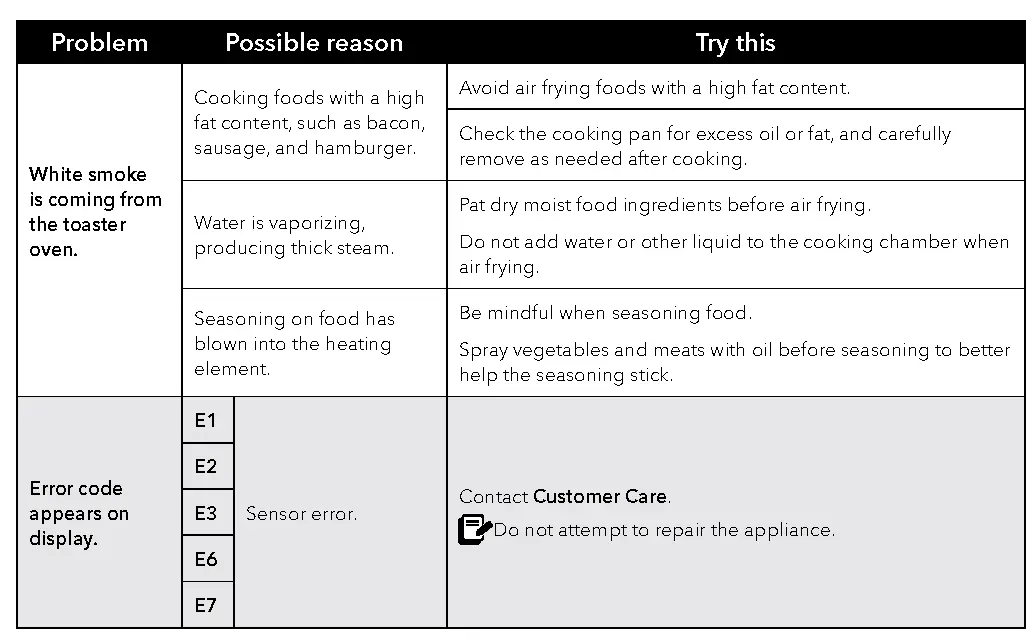 | Problem | Possible reason | Try this |
|---|---|---|
| White smoke is coming from the toaster oven. | Cooking foods with a high fat content, such as bacon, sausage, and hamburger. | Avoid air frying foods with a high fat content. |
| | | Check the cooking pan for excess oil or fat, and carefully remove as needed after cooking. |
| | Water is vaporizing, producing thick steam. | Pat dry moist food ingredients before air frying. Do not add water or other liquid to the cooking chamber when air frying. |
| | Seasoning on food has blown into the heating element. | Be mindful when seasoning food. Spray vegetables and meats with oil before seasoning to better help the seasoning stick. |
| Error code appears on display. | E1 E2 E3 E6 E7 Sensor error. | Contact Customer Care. Do not attempt to repair the appliance. |